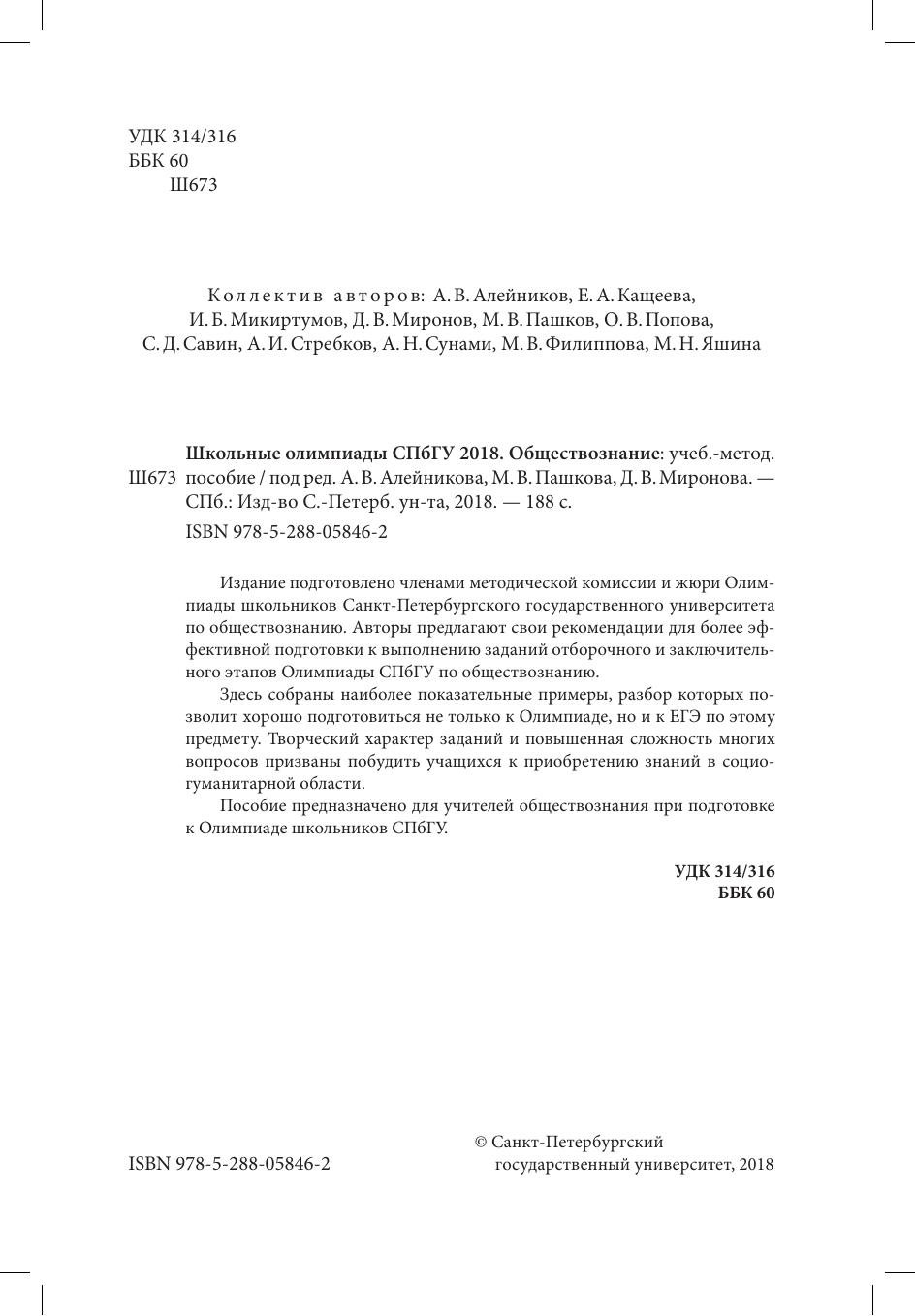 УДК 314/316
ББК 60
Ш673

Коллектив авторов: А. В. Алейников, Е. А. Кащеева, И. Б. Микиртумов, Д. В. Миронов, М. В. Пашков, О. В. Попова, С. Д. Савин, А. И. Стребков, А. Н. Сунами, М. В. Филиппова, М. Н. Яшина

Ш673 **Школьные олимпиады СПбГУ 2018. Обществознание**: учеб.-метод. пособие / под ред. А. В. Алейникова, М. В. Пашкова, Д. В. Миронова. — СПб.: Изд-во С.-Петерб. ун-та, 2018. — 188 с.

ISBN 978-5-288-05846-2

Издание подготовлено членами методической комиссии и жюри Олимпиады школьников Санкт-Петербургского государственного университета по обществознанию. Авторы предлагают свои рекомендации для более эффективной подготовки к выполнению заданий отборочного и заключительного этапов Олимпиады СПбГУ по обществознанию.

Здесь собраны наиболее показательные примеры, разбор которых позволит хорошо подготовиться не только к Олимпиаде, но и к ЕГЭ по этому предмету. Творческий характер заданий и повышенная сложность многих вопросов призваны побудить учащихся к приобретению знаний в социогуманитарной области.

Пособие предназначено для учителей обществознания при подготовке к Олимпиаде школьников СПбГУ.

**УДК 314/316**
**ББК 60**

ISBN 978-5-288-05846-2

© Санкт-Петербургский государственный университет, 2018